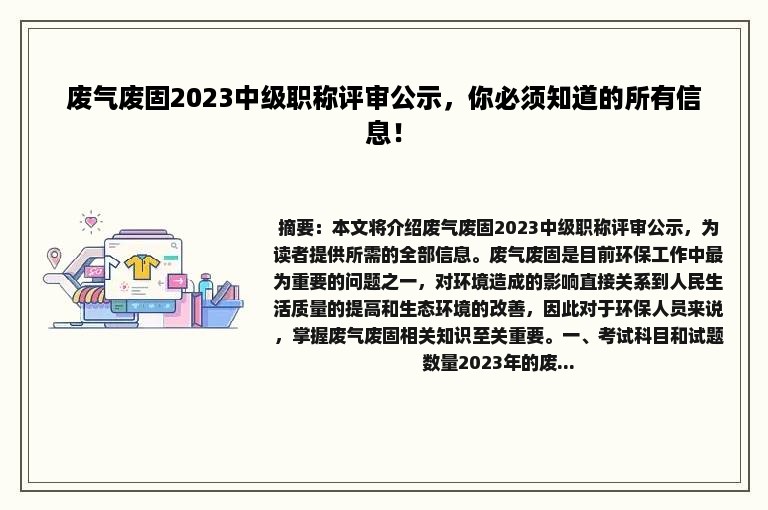 废气废固2023中级职称评审公示，你必须知道的所有信息！

摘要：本文将介绍废气废固2023中级职称评审公示，为读者提供所需的全部信息。废气废固是目前环保工作中最为重要的问题之一，对环境造成的影响直接关系到人民生活质量的提高和生态环境的改善，因此对于环保人员来说，掌握废气废固相关知识至关重要。一、考试科目和试题数量2023年的废...